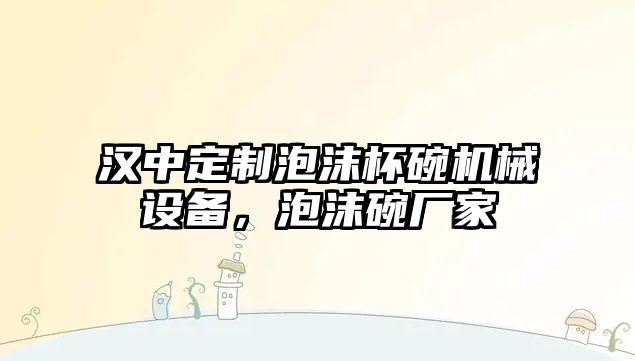 汉中定制泡沫杯碗机械设备，泡沫碗厂家